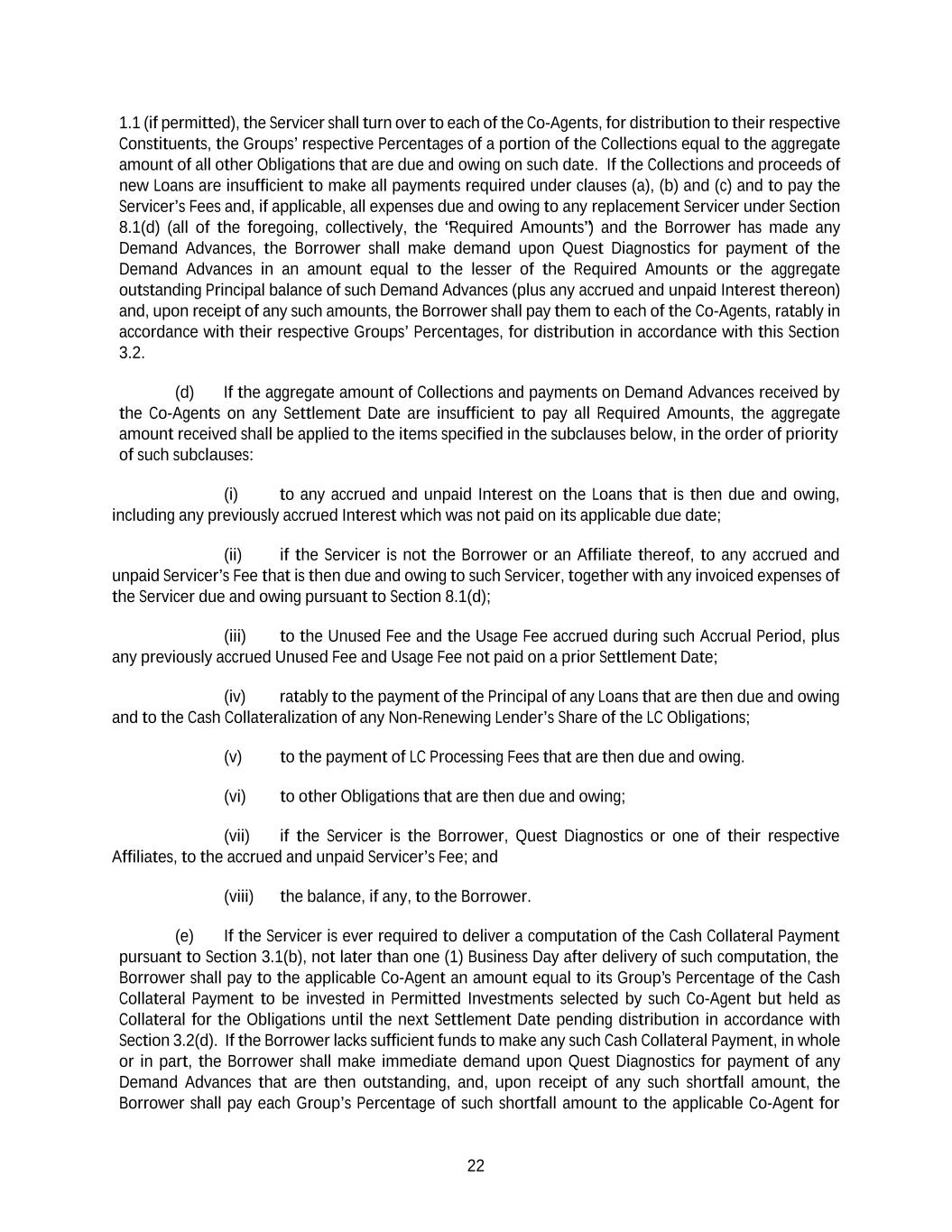 1.1 (if permitted), the Servicer shall turn over to each of the Co-Agents, for distribution to their respective Constituents, the Groups' respective Percentages of a portion of the Collections equal to the aggregate amount of all other Obligations that are due and owing on such date. If the Collections and proceeds of new Loans are insufficient to make all payments required under clauses (a), (b) and (c) and to pay the Servicer's Fees and, if applicable, all expenses due and owing to any replacement Servicer under Section 8.1(d) (all of the foregoing, collectively, the "Required Amounts") and the Borrower has made any Demand Advances, the Borrower shall make demand upon Quest Diagnostics for payment of the Demand Advances in an amount equal to the lesser of the Required Amounts or the aggregate outstanding Principal balance of such Demand Advances (plus any accrued and unpaid Interest thereon) and, upon receipt of any such amounts, the Borrower shall pay them to each of the Co-Agents, ratably in accordance with their respective Groups' Percentages, for distribution in accordance with this Section 3.2.

(d) If the aggregate amount of Collections and payments on Demand Advances received by the Co-Agents on any Settlement Date are insufficient to pay all Required Amounts, the aggregate amount received shall be applied to the items specified in the subclauses below, in the order of priority of such subclauses:

(i) to any accrued and unpaid Interest on the Loans that is then due and owing, including any previously accrued Interest which was not paid on its applicable due date;

(ii) if the Servicer is not the Borrower or an Affiliate thereof, to any accrued and unpaid Servicer's Fee that is then due and owing to such Servicer, together with any invoiced expenses of the Servicer due and owing pursuant to Section 8.1(d);

(iii) to the Unused Fee and the Usage Fee accrued during such Accrual Period, plus any previously accrued Unused Fee and Usage Fee not paid on a prior Settlement Date;

(iv) ratably to the payment of the Principal of any Loans that are then due and owing and to the Cash Collateralization of any Non-Renewing Lender's Share of the LC Obligations;

(v) to the payment of LC Processing Fees that are then due and owing.

(vi) to other Obligations that are then due and owing;

(vii) if the Servicer is the Borrower, Quest Diagnostics or one of their respective Affiliates, to the accrued and unpaid Servicer's Fee; and

(viii) the balance, if any, to the Borrower.

(e) If the Servicer is ever required to deliver a computation of the Cash Collateral Payment pursuant to Section 3.1(b), not later than one (1) Business Day after delivery of such computation, the Borrower shall pay to the applicable Co-Agent an amount equal to its Group's Percentage of the Cash Collateral Payment to be invested in Permitted Investments selected by such Co-Agent but held as Collateral for the Obligations until the next Settlement Date pending distribution in accordance with Section 3.2(d). If the Borrower lacks sufficient funds to make any such Cash Collateral Payment, in whole or in part, the Borrower shall make immediate demand upon Quest Diagnostics for payment of any Demand Advances that are then outstanding, and, upon receipt of any such shortfall amount, the Borrower shall pay each Group's Percentage of such shortfall amount to the applicable Co-Agent for

22